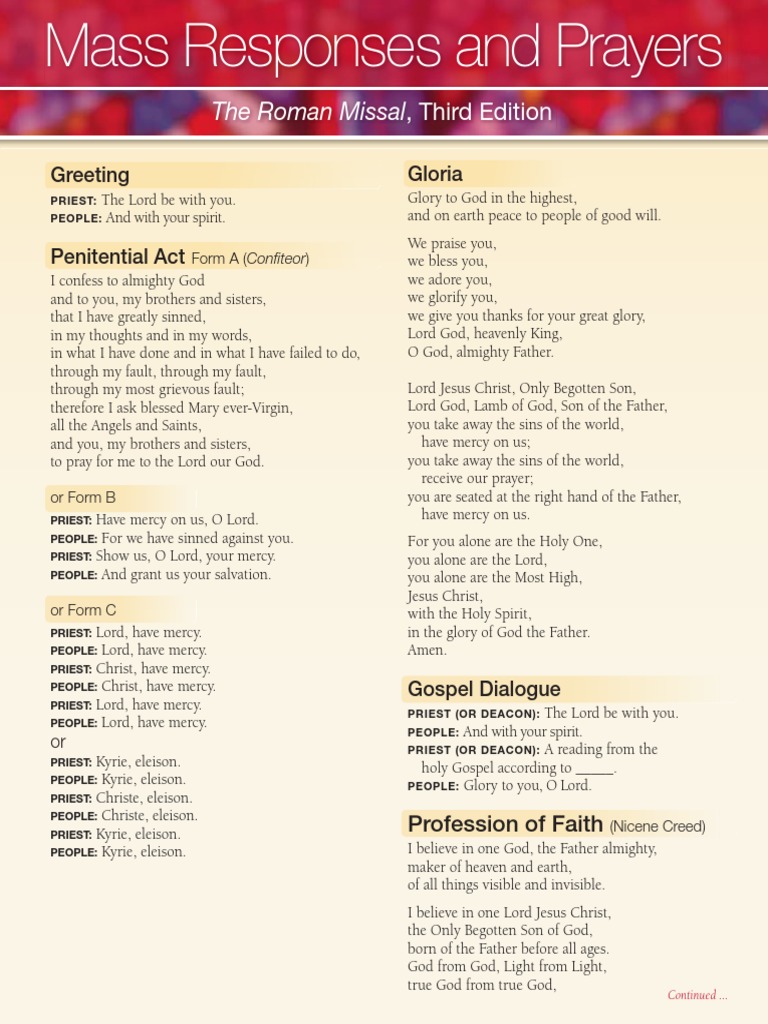 Mass Responses and Prayers

The Roman Missal, Third Edition

Greeting

PRIEST: The Lord be with you.
PEOPLE: And with your spirit.

Penitential Act Form A (Confiteor)

I confess to almighty God
and to you, my brothers and sisters,
that I have greatly sinned,
in my thoughts and in my words,
in what I have done and in what I have failed to do,
through my fault, through my fault,
through my most grievous fault;
therefore I ask blessed Mary ever-Virgin,
all the Angels and Saints,
and you, my brothers and sisters,
to pray for me to the Lord our God.

or Form B

PRIEST: Have mercy on us, O Lord.
PEOPLE: For we have sinned against you.
PRIEST: Show us, O Lord, your mercy.
PEOPLE: And grant us your salvation.

or Form C

PRIEST: Lord, have mercy.
PEOPLE: Lord, have mercy.
PRIEST: Christ, have mercy.
PEOPLE: Christ, have mercy.
PRIEST: Lord, have mercy.
PEOPLE: Lord, have mercy.
or
PRIEST: Kyrie, eleison.
PEOPLE: Kyrie, eleison.
PRIEST: Christe, eleison.
PEOPLE: Christe, eleison.
PRIEST: Kyrie, eleison.
PEOPLE: Kyrie, eleison.

Gloria

Glory to God in the highest,
and on earth peace to people of good will.

We praise you,
we bless you,
we adore you,
we glorify you,
we give you thanks for your great glory,
Lord God, heavenly King,
O God, almighty Father.

Lord Jesus Christ, Only Begotten Son,
Lord God, Lamb of God, Son of the Father,
you take away the sins of the world,
have mercy on us;
you take away the sins of the world,
receive our prayer;
you are seated at the right hand of the Father,
have mercy on us.

For you alone are the Holy One,
you alone are the Lord,
you alone are the Most High,
Jesus Christ,
with the Holy Spirit,
in the glory of God the Father.
Amen.

Gospel Dialogue

PRIEST (OR DEACON): The Lord be with you.
PEOPLE: And with your spirit.
PRIEST (OR DEACON): A reading from the holy Gospel according to _____.
PEOPLE: Glory to you, O Lord.

Profession of Faith (Nicene Creed)

I believe in one God, the Father almighty,
maker of heaven and earth,
of all things visible and invisible.

I believe in one Lord Jesus Christ,
the Only Begotten Son of God,
born of the Father before all ages.
God from God, Light from Light,
true God from true God,

Continued ...